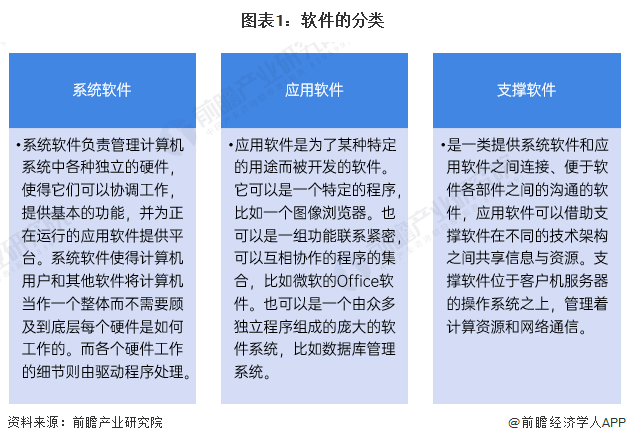 图表1：软件的分类

系统软件

•系统软件负责管理计算机系统中各种独立的硬件，使得它们可以协调工作，提供基本的功能，并为正在运行的应用软件提供平台。系统软件使得计算机用户和其他软件将计算机当作一个整体而不需要顾及到底层每个硬件是如何工作的。而各个硬件工作的细节则由驱动程序处理。

应用软件

•应用软件是为了某种特定的用途而被开发的软件。它可以是一个特定的程序，比如一个图像浏览器。也可以是一组功能联系紧密，可以互相协作的程序的集合，比如微软的Office软件。也可以是一个由众多独立程序组成的庞大的软件系统，比如数据库管理系统。

支撑软件

•是一类提供系统软件和应用软件之间连接、便于软件各部件之间的沟通的软件，应用软件可以借助支撑软件在不同的技术架构之间共享信息与资源。支撑软件位于客户机服务器的操作系统之上，管理着计算资源和网络通信。

资料来源：前瞻产业研究院

@前瞻经济学人APP